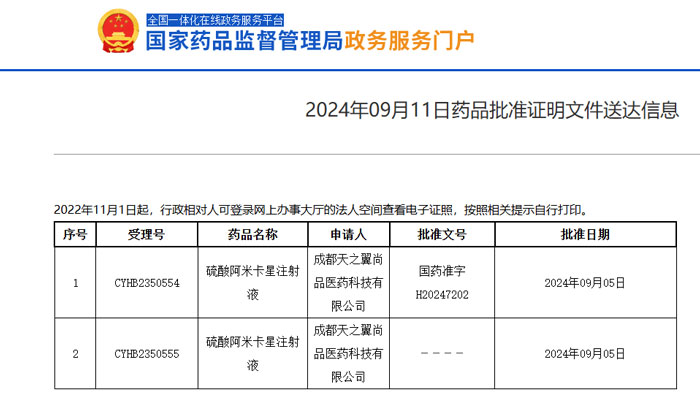 全国一体化在线政务服务平台
国家药品监督管理局政务服务门户

2024年09月11日药品批准证明文件送达信息

2022年11月1日起，行政相对人可登录网上办事大厅的法人空间查看电子证照，按照相关提示自行打印。

| 序号 | 受理号 | 药品名称 | 申请人 | 批准文号 | 批准日期 |
|---|---|---|---|---|---|
| 1 | CYHB2350554 | 硫酸阿米卡星注射液 | 成都天之翼尚品医药科技有限公司 | 国药准字H20247202 | 2024年09月05日 |
| 2 | CYHB2350555 | 硫酸阿米卡星注射液 | 成都天之翼尚品医药科技有限公司 | ---- | 2024年09月05日 |